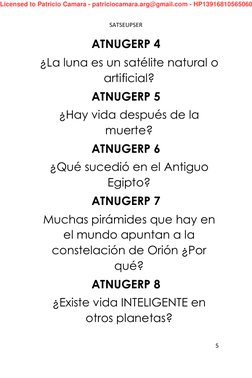 Licensed to Patricio Camara - patriciocamara.arg@gmail.com - HP13916810565060

SATSEUPSER

ATNUGERP 4

¿La luna es un satélite natural o artificial?

ATNUGERP 5

¿Hay vida después de la muerte?

ATNUGERP 6

¿Qué sucedió en el Antiguo Egipto?

ATNUGERP 7

Muchas pirámides que hay en el mundo apuntan a la constelación de Orión ¿Por qué?

ATNUGERP 8

¿Existe vida INTELIGENTE en otros planetas?

5